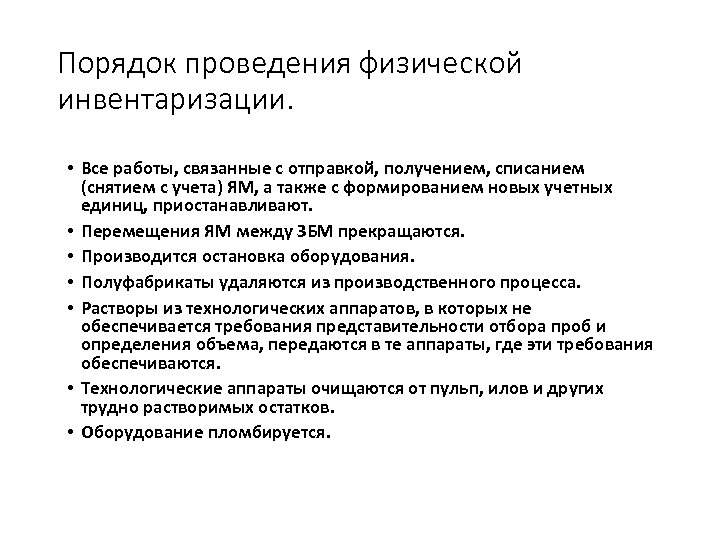 Порядок проведения физической инвентаризации.

• Все работы, связанные с отправкой, получением, списанием (снятием с учета) ЯМ, а также с формированием новых учетных единиц, приостанавливают.
• Перемещения ЯМ между ЗБМ прекращаются.
• Производится остановка оборудования.
• Полуфабрикаты удаляются из производственного процесса.
• Растворы из технологических аппаратов, в которых не обеспечивается требования представительности отбора проб и определения объема, передаются в те аппараты, где эти требования обеспечиваются.
• Технологические аппараты очищаются от пульп, илов и других трудно растворимых остатков.
• Оборудование пломбируется.